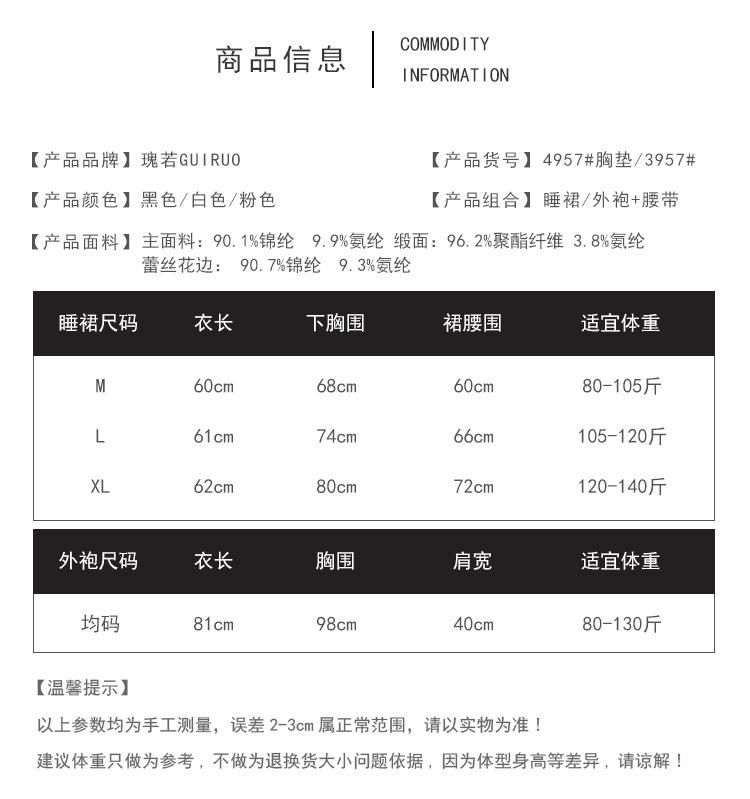 商品信息

COMMODITY
INFORMATION

【产品品牌】瑰若GUIRUO

【产品货号】4957#胸垫/3957#

【产品颜色】黑色/白色/粉色

【产品组合】睡裙/外袍+腰带

【产品面料】主面料：90.1%锦纶 9.9%氨纶 缎面：96.2%聚酯纤维 3.8%氨纶
蕾丝花边： 90.7%锦纶 9.3%氨纶

| 睡裙尺码 | 衣长 | 下胸围 | 裙腰围 | 适宜体重 |
|---|---|---|---|---|
| M | 60cm | 68cm | 60cm | 80-105斤 |
| L | 61cm | 74cm | 66cm | 105-120斤 |
| XL | 62cm | 80cm | 72cm | 120-140斤 |

| 外袍尺码 | 衣长 | 胸围 | 肩宽 | 适宜体重 |
|---|---|---|---|---|
| 均码 | 81cm | 98cm | 40cm | 80-130斤 |

【温馨提示】

以上参数均为手工测量，误差 2-3cm 属正常范围，请以实物为准！

建议体重只做为参考，不做为退换货大小问题依据，因为体型身高等差异，请谅解！